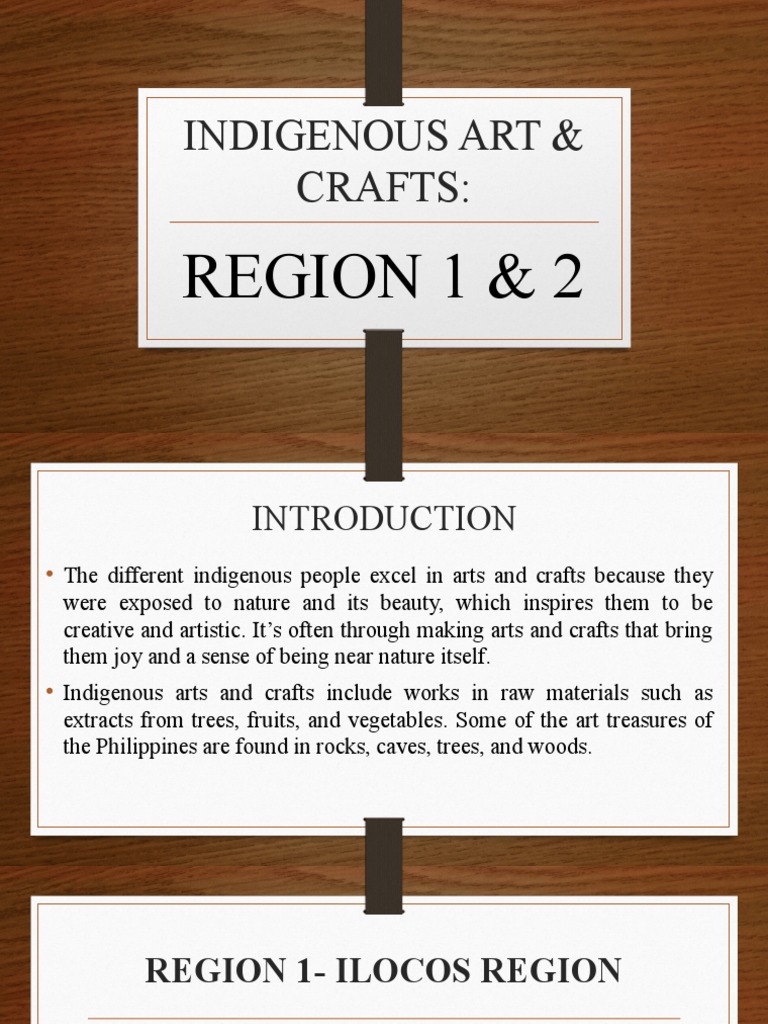 INDIGENOUS ART & CRAFTS:

REGION 1 & 2

INTRODUCTION

• The different indigenous people excel in arts and crafts because they were exposed to nature and its beauty, which inspires them to be creative and artistic. It's often through making arts and crafts that bring them joy and a sense of being near nature itself.

• Indigenous arts and crafts include works in raw materials such as extracts from trees, fruits, and vegetables. Some of the art treasures of the Philippines are found in rocks, caves, trees, and woods.

REGION 1- ILOCOS REGION